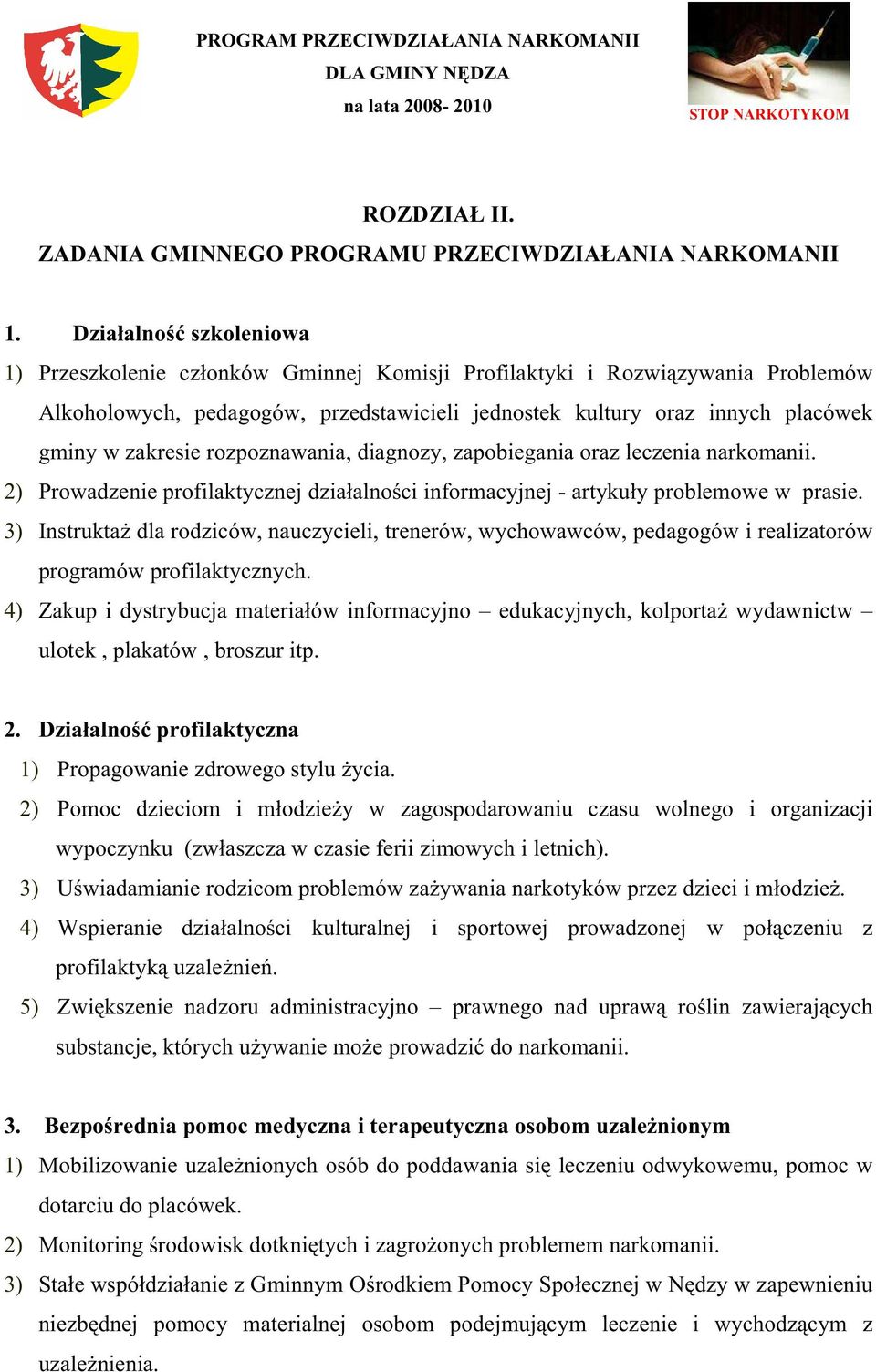 PROGRAM PRZECIWDZIAŁANIA NARKOMANII
DLA GMINY NĘDZA
na lata 2008- 2010

STOP NARKOTYKOM

ROZDZIAŁ II.
ZADANIA GMINNEGO PROGRAMU PRZECIWDZIAŁANIA NARKOMANII

1. Działalność szkoleniowa
1) Przeszkolenie członków Gminnej Komisji Profilaktyki i Rozwiązywania Problemów Alkoholowych, pedagogów, przedstawicieli jednostek kultury oraz innych placówek gminy w zakresie rozpoznawania, diagnozy, zapobiegania oraz leczenia narkomanii.
2) Prowadzenie profilaktycznej działalności informacyjnej - artykuły problemowe w prasie.
3) Instruktaż dla rodziców, nauczycieli, trenerów, wychowawców, pedagogów i realizatorów programów profilaktycznych.
4) Zakup i dystrybucja materiałów informacyjno – edukacyjnych, kolportaż wydawnictw – ulotek , plakatów , broszur itp.

2. Działalność profilaktyczna
1) Propagowanie zdrowego stylu życia.
2) Pomoc dzieciom i młodzieży w zagospodarowaniu czasu wolnego i organizacji wypoczynku (zwłaszcza w czasie ferii zimowych i letnich).
3) Uświadamianie rodzicom problemów zażywania narkotyków przez dzieci i młodzież.
4) Wspieranie działalności kulturalnej i sportowej prowadzonej w połączeniu z profilaktyką uzależnień.
5) Zwiększenie nadzoru administracyjno – prawnego nad uprawą roślin zawierających substancje, których używanie może prowadzić do narkomanii.

3. Bezpośrednia pomoc medyczna i terapeutyczna osobom uzależnionym
1) Mobilizowanie uzależnionych osób do poddawania się leczeniu odwykowemu, pomoc w dotarciu do placówek.
2) Monitoring środowisk dotkniętych i zagrożonych problemem narkomanii.
3) Stałe współdziałanie z Gminnym Ośrodkiem Pomocy Społecznej w Nędzy w zapewnieniu niezbędnej pomocy materialnej osobom podejmującym leczenie i wychodzącym z uzależnienia.